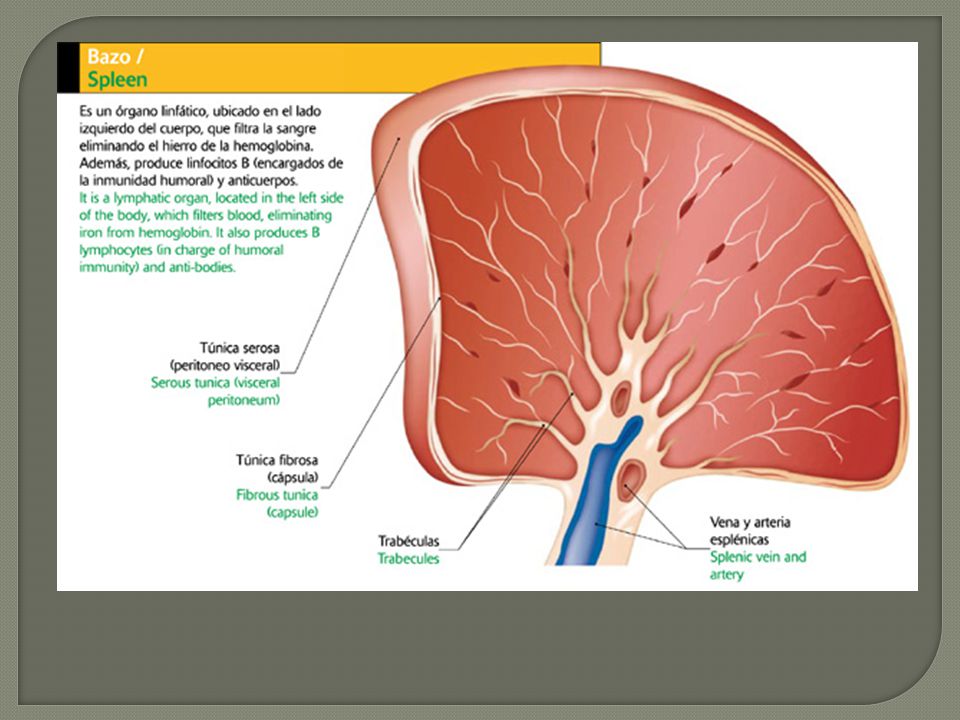 Bazo /
Spleen

Es un órgano linfático, ubicado en el lado izquierdo del cuerpo, que filtra la sangre eliminando el hierro de la hemoglobina. Además, produce linfocitos B (encargados de la inmunidad humoral) y anticuerpos.
It is a lymphatic organ, located in the left side of the body, which filters blood, eliminating iron from hemoglobin. It also produces B lymphocytes (in charge of humoral immunity) and anti-bodies.

Túnica serosa (peritoneo visceral)
Serous tunica (visceral peritoneum)

Túnica fibrosa (cápsula)
Fibrous tunica (capsule)

Trabéculas
Trabecules

Vena y arteria esplénicas
Splenic vein and artery